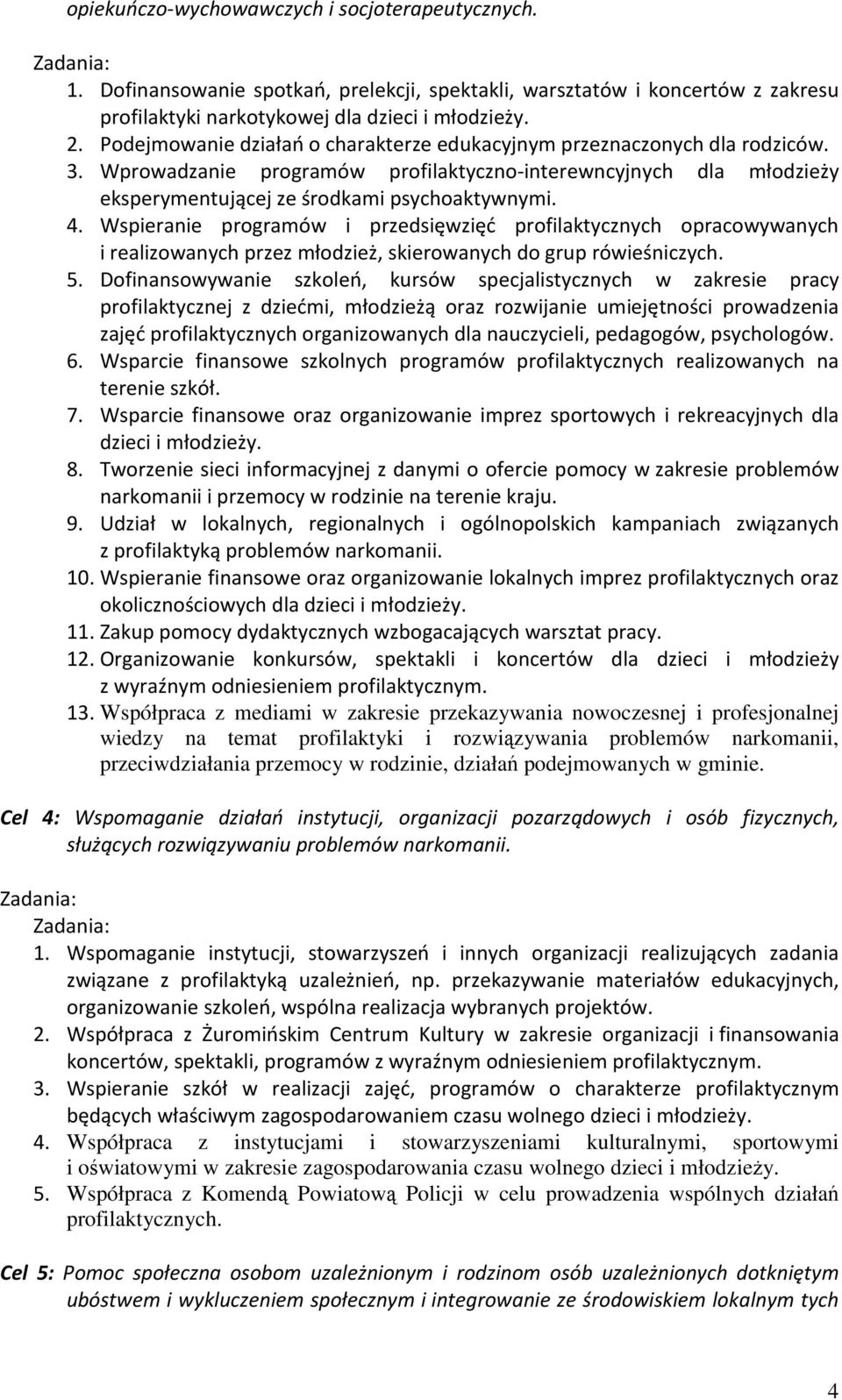 opiekuńczo-wychowawczych i socjoterapeutycznych.

Zadania:
1. Dofinansowanie spotkań, prelekcji, spektakli, warsztatów i koncertów z zakresu profilaktyki narkotykowej dla dzieci i młodzieży.
2. Podejmowanie działań o charakterze edukacyjnym przeznaczonych dla rodziców.
3. Wprowadzanie programów profilaktyczno-interewncyjnych dla młodzieży eksperymentującej ze środkami psychoaktywnymi.
4. Wspieranie programów i przedsięwzięć profilaktycznych opracowywanych i realizowanych przez młodzież, skierowanych do grup rówieśniczych.
5. Dofinansowywanie szkoleń, kursów specjalistycznych w zakresie pracy profilaktycznej z dziećmi, młodzieżą oraz rozwijanie umiejętności prowadzenia zajęć profilaktycznych organizowanych dla nauczycieli, pedagogów, psychologów.
6. Wsparcie finansowe szkolnych programów profilaktycznych realizowanych na terenie szkół.
7. Wsparcie finansowe oraz organizowanie imprez sportowych i rekreacyjnych dla dzieci i młodzieży.
8. Tworzenie sieci informacyjnej z danymi o ofercie pomocy w zakresie problemów narkomanii i przemocy w rodzinie na terenie kraju.
9. Udział w lokalnych, regionalnych i ogólnopolskich kampaniach związanych z profilaktyką problemów narkomanii.
10. Wspieranie finansowe oraz organizowanie lokalnych imprez profilaktycznych oraz okolicznościowych dla dzieci i młodzieży.
11. Zakup pomocy dydaktycznych wzbogacających warsztat pracy.
12. Organizowanie konkursów, spektakli i koncertów dla dzieci i młodzieży z wyraźnym odniesieniem profilaktycznym.
13. Współpraca z mediami w zakresie przekazywania nowoczesnej i profesjonalnej wiedzy na temat profilaktyki i rozwiązywania problemów narkomanii, przeciwdziałania przemocy w rodzinie, działań podejmowanych w gminie.

Cel 4: Wspomaganie działań instytucji, organizacji pozarządowych i osób fizycznych, służących rozwiązywaniu problemów narkomanii.

Zadania:
Zadania:
1. Wspomaganie instytucji, stowarzyszeń i innych organizacji realizujących zadania związane z profilaktyką uzależnień, np. przekazywanie materiałów edukacyjnych, organizowanie szkoleń, wspólna realizacja wybranych projektów.
2. Współpraca z Żuromińskim Centrum Kultury w zakresie organizacji i finansowania koncertów, spektakli, programów z wyraźnym odniesieniem profilaktycznym.
3. Wspieranie szkół w realizacji zajęć, programów o charakterze profilaktycznym będących właściwym zagospodarowaniem czasu wolnego dzieci i młodzieży.
4. Współpraca z instytucjami i stowarzyszeniami kulturalnymi, sportowymi i oświatowymi w zakresie zagospodarowania czasu wolnego dzieci i młodzieży.
5. Współpraca z Komendą Powiatową Policji w celu prowadzenia wspólnych działań profilaktycznych.

Cel 5: Pomoc społeczna osobom uzależnionym i rodzinom osób uzależnionych dotkniętym ubóstwem i wykluczeniem społecznym i integrowanie ze środowiskiem lokalnym tych

4